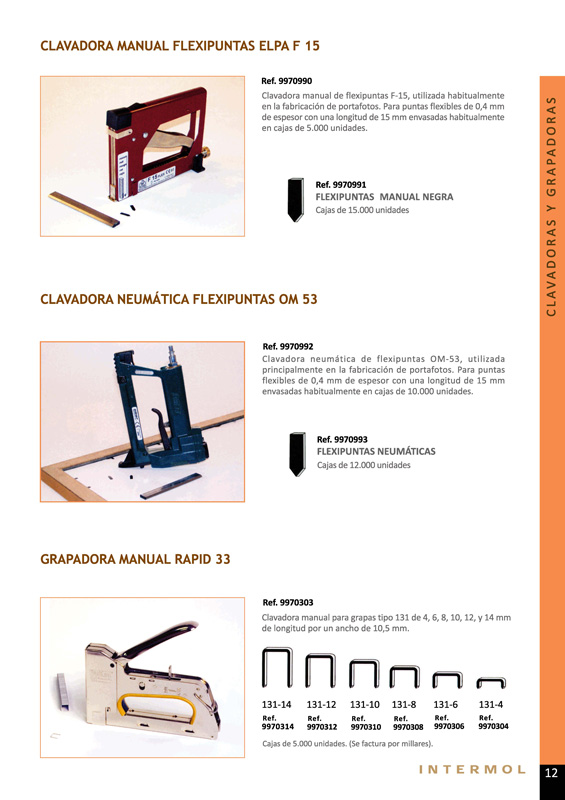 CLAVADORA MANUAL FLEXIPUNTAS ELPA F 15

Ref. 9970990
Clavadora manual de flexipuntas F-15, utilizada habitualmente en la fabricación de portafotos. Para puntas flexibles de 0,4 mm de espesor con una longitud de 15 mm envasadas habitualmente en cajas de 5.000 unidades.

Ref. 9970991
FLEXIPUNTAS MANUAL NEGRA
Cajas de 15.000 unidades

CLAVADORA NEUMÁTICA FLEXIPUNTAS OM 53

Ref. 9970992
Clavadora neumática de flexipuntas OM-53, utilizada principalmente en la fabricación de portafotos. Para puntas flexibles de 0,4 mm de espesor con una longitud de 15 mm envasadas habitualmente en cajas de 10.000 unidades.

Ref. 9970993
FLEXIPUNTAS NEUMÁTICAS
Cajas de 12.000 unidades

GRAPADORA MANUAL RAPID 33

Ref. 9970303
Clavadora manual para grapas tipo 131 de 4, 6, 8, 10, 12, y 14 mm de longitud por un ancho de 10,5 mm.

| 131-14 | 131-12 | 131-10 | 131-8 | 131-6 | 131-4 |
|---|---|---|---|---|---|
| Ref. 9970314 | Ref. 9970312 | Ref. 9970310 | Ref. 9970308 | Ref. 9970306 | Ref. 9970304 |

Cajas de 5.000 unidades. (Se factura por millares).

CLAVADORAS Y GRAPADORAS

INTERMOL

12